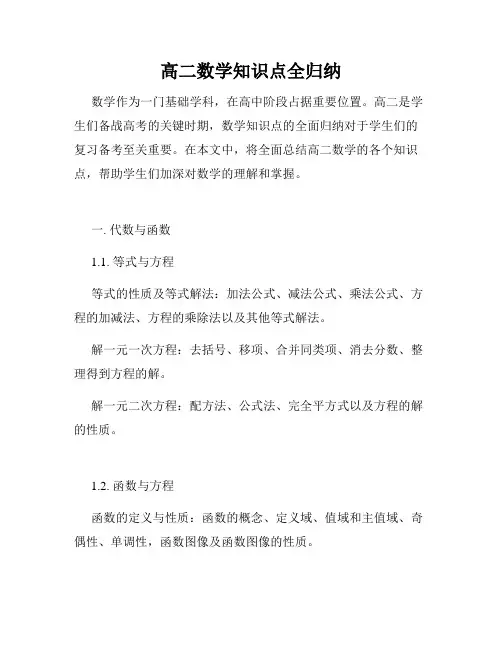 高二数学知识点全归纳

数学作为一门基础学科，在高中阶段占据重要位置。高二是学生们备战高考的关键时期，数学知识点的全面归纳对于学生们的复习备考至关重要。在本文中，将全面总结高二数学的各个知识点，帮助学生们加深对数学的理解和掌握。

一. 代数与函数

1.1. 等式与方程

等式的性质及等式解法：加法公式、减法公式、乘法公式、方程的加减法、方程的乘除法以及其他等式解法。

解一元一次方程：去括号、移项、合并同类项、消去分数、整理得到方程的解。

解一元二次方程：配方法、公式法、完全平方式以及方程的解的性质。

1.2. 函数与方程

函数的定义与性质：函数的概念、定义域、值域和主值域、奇偶性、单调性，函数图像及函数图像的性质。